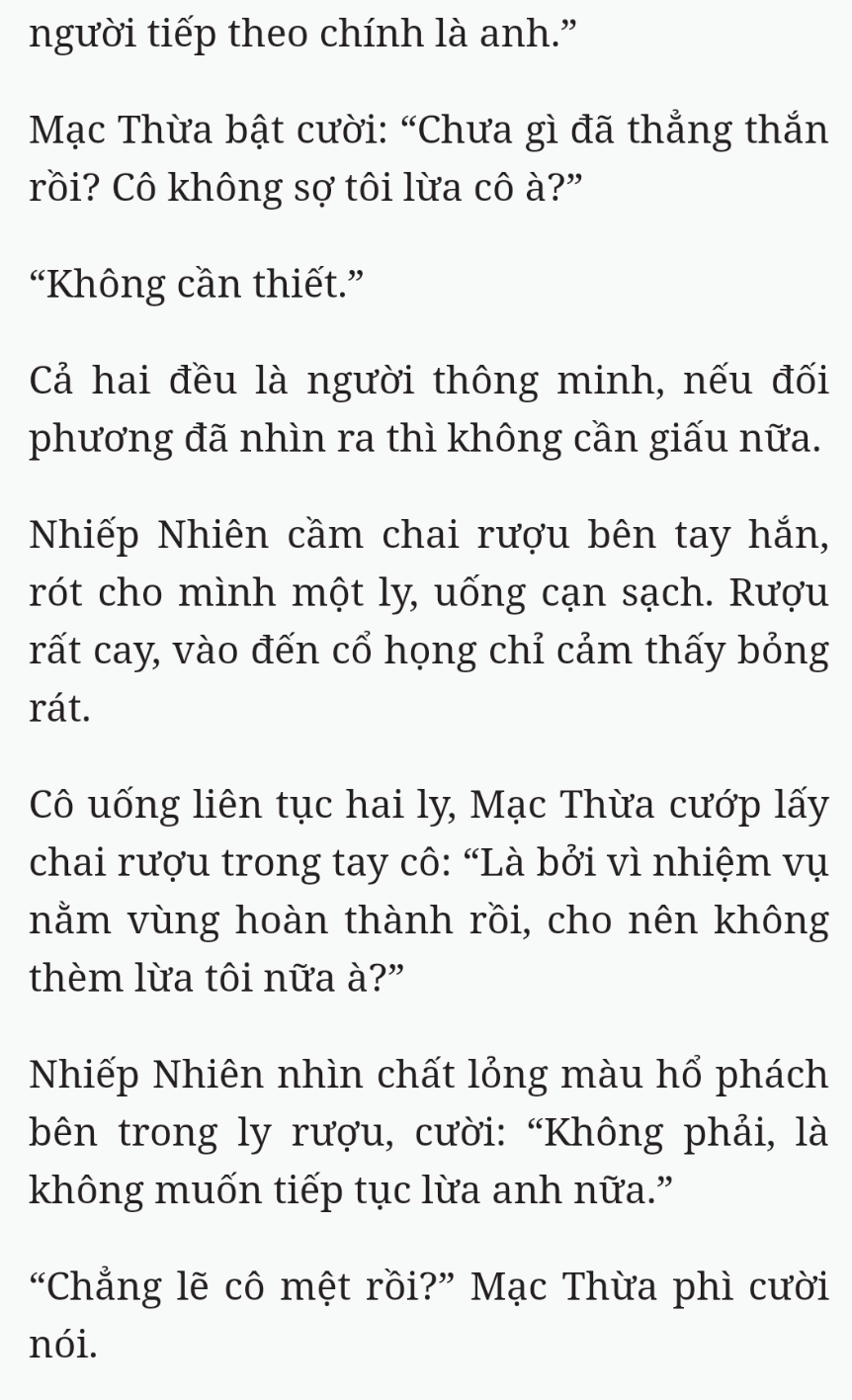 người tiếp theo chính là anh.”

Mạc Thừa bật cười: “Chưa gì đã thẳng thắn rồi? Cô không sợ tôi lừa cô à?”

“Không cần thiết.”

Cả hai đều là người thông minh, nếu đối phương đã nhìn ra thì không cần giấu nữa.

Nhiếp Nhiên cầm chai rượu bên tay hắn, rót cho mình một ly, uống cạn sạch. Rượu rất cay, vào đến cổ họng chỉ cảm thấy bỏng rát.

Cô uống liên tục hai ly, Mạc Thừa cướp lấy chai rượu trong tay cô: “Là bởi vì nhiệm vụ nằm vùng hoàn thành rồi, cho nên không thèm lừa tôi nữa à?”

Nhiếp Nhiên nhìn chất lỏng màu hổ phách bên trong ly rượu, cười: “Không phải, là không muốn tiếp tục lừa anh nữa.”

“Chẳng lẽ cô mệt rồi?” Mạc Thừa phì cười nói.